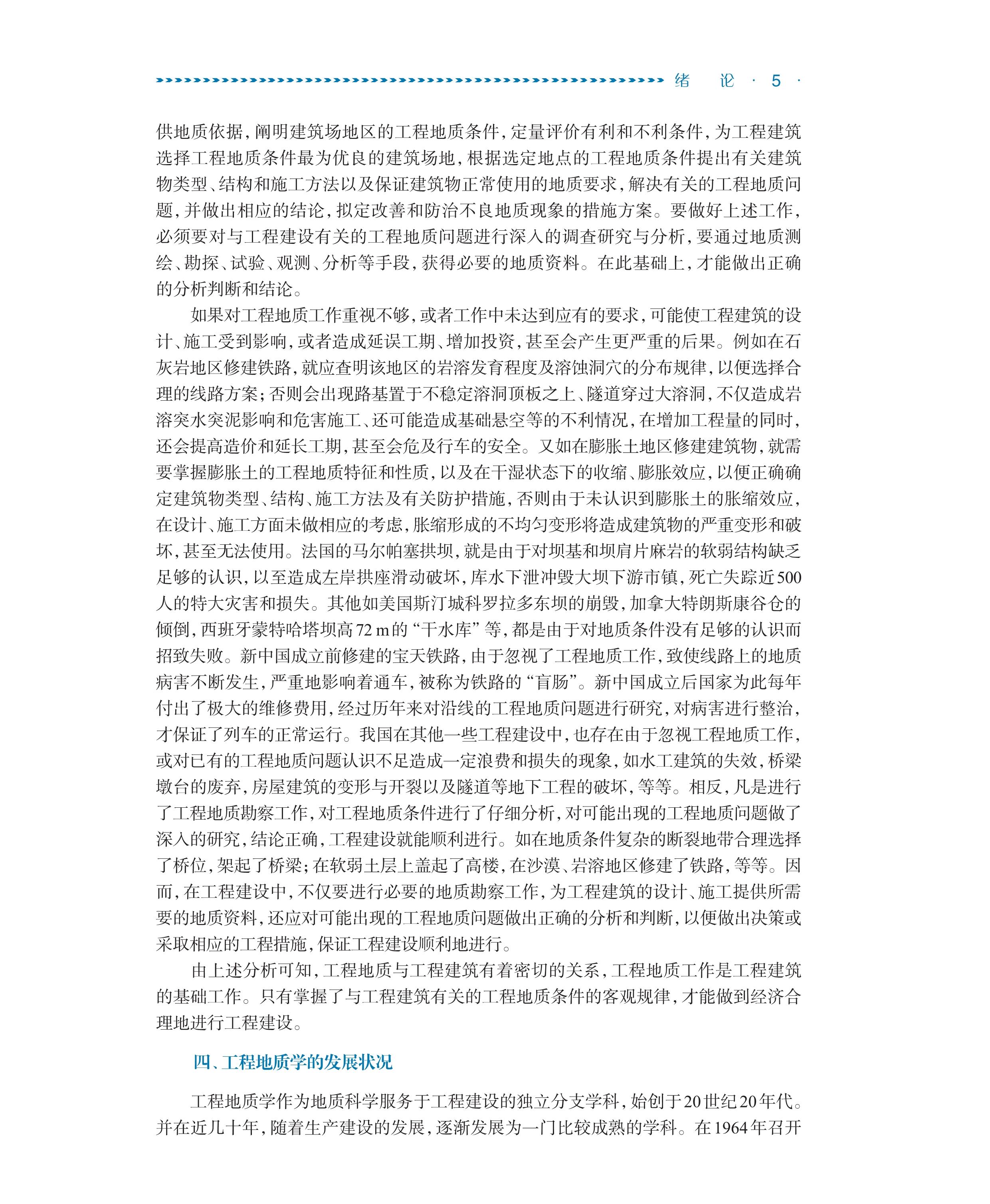 绪　论 · 5 ·

供地质依据，阐明建筑场地区的工程地质条件，定量评价有利和不利条件，为工程建筑选择工程地质条件最为优良的建筑场地，根据选定地点的工程地质条件提出有关建筑物类型、结构和施工方法以及保证建筑物正常使用的地质要求，解决有关的工程地质问题，并做出相应的结论，拟定改善和防治不良地质现象的措施方案。要做好上述工作，必须要对与工程建设有关的工程地质问题进行深入的调查研究与分析，要通过地质测绘、勘探、试验、观测、分析等手段，获得必要的地质资料。在此基础上，才能做出正确的分析判断和结论。

如果对工程地质工作重视不够，或者工作中未达到应有的要求，可能使工程建筑的设计、施工受到影响，或者造成延误工期、增加投资，甚至会产生更严重的后果。例如在石灰岩地区修建铁路，就应查明该地区的岩溶发育程度及溶蚀洞穴的分布规律，以便选择合理的线路方案；否则会出现路基置于不稳定溶洞顶板之上、隧道穿过大溶洞，不仅造成岩溶突水突泥影响和危害施工、还可能造成基础悬空等的不利情况，在增加工程量的同时，还会提高造价和延长工期，甚至会危及行车的安全。又如在膨胀土地区修建建筑物，就需要掌握膨胀土的工程地质特征和性质，以及在干湿状态下的收缩、膨胀效应，以便正确确定建筑物类型、结构、施工方法及有关防护措施，否则由于未认识到膨胀土的胀缩效应，在设计、施工方面未做相应的考虑，胀缩形成的不均匀变形将造成建筑物的严重变形和破坏，甚至无法使用。法国的马尔帕塞拱坝，就是由于对坝基和坝肩片麻岩的软弱结构缺乏足够的认识，以至造成左岸拱座滑动破坏，库水下泄冲毁大坝下游市镇，死亡失踪近500人的特大灾害和损失。其他如美国斯汀城科罗拉多东坝的崩毁，加拿大特朗斯康谷仓的倾倒，西班牙蒙特哈塔坝高72 m的“干水库”等，都是由于对地质条件没有足够的认识而招致失败。新中国成立前修建的宝天铁路，由于忽视了工程地质工作，致使线路上的地质病害不断发生，严重地影响着通车，被称为铁路的“盲肠”。新中国成立后国家为此每年付出了极大的维修费用，经过历年来对沿线的工程地质问题进行研究，对病害进行整治，才保证了列车的正常运行。我国在其他一些工程建设中，也存在由于忽视工程地质工作，或对已有的工程地质问题认识不足造成一定浪费和损失的现象，如水工建筑的失效，桥梁墩台的废弃，房屋建筑的变形与开裂以及隧道等地下工程的破坏，等等。相反，凡是进行了工程地质勘察工作，对工程地质条件进行了仔细分析，对可能出现的工程地质问题做了深入的研究，结论正确，工程建设就能顺利进行。如在地质条件复杂的断裂地带合理选择了桥位，架起了桥梁；在软弱土层上盖起了高楼，在沙漠、岩溶地区修建了铁路，等等。因而，在工程建设中，不仅要进行必要的地质勘察工作，为工程建筑的设计、施工提供所需要的地质资料，还应对可能出现的工程地质问题做出正确的分析和判断，以便做出决策或采取相应的工程措施，保证工程建设顺利地进行。

由上述分析可知，工程地质与工程建筑有着密切的关系，工程地质工作是工程建筑的基础工作。只有掌握了与工程建筑有关的工程地质条件的客观规律，才能做到经济合理地进行工程建设。

四、工程地质学的发展状况

工程地质学作为地质科学服务于工程建设的独立分支学科，始创于20世纪20年代。并在近几十年，随着生产建设的发展，逐渐发展为一门比较成熟的学科。在1964年召开